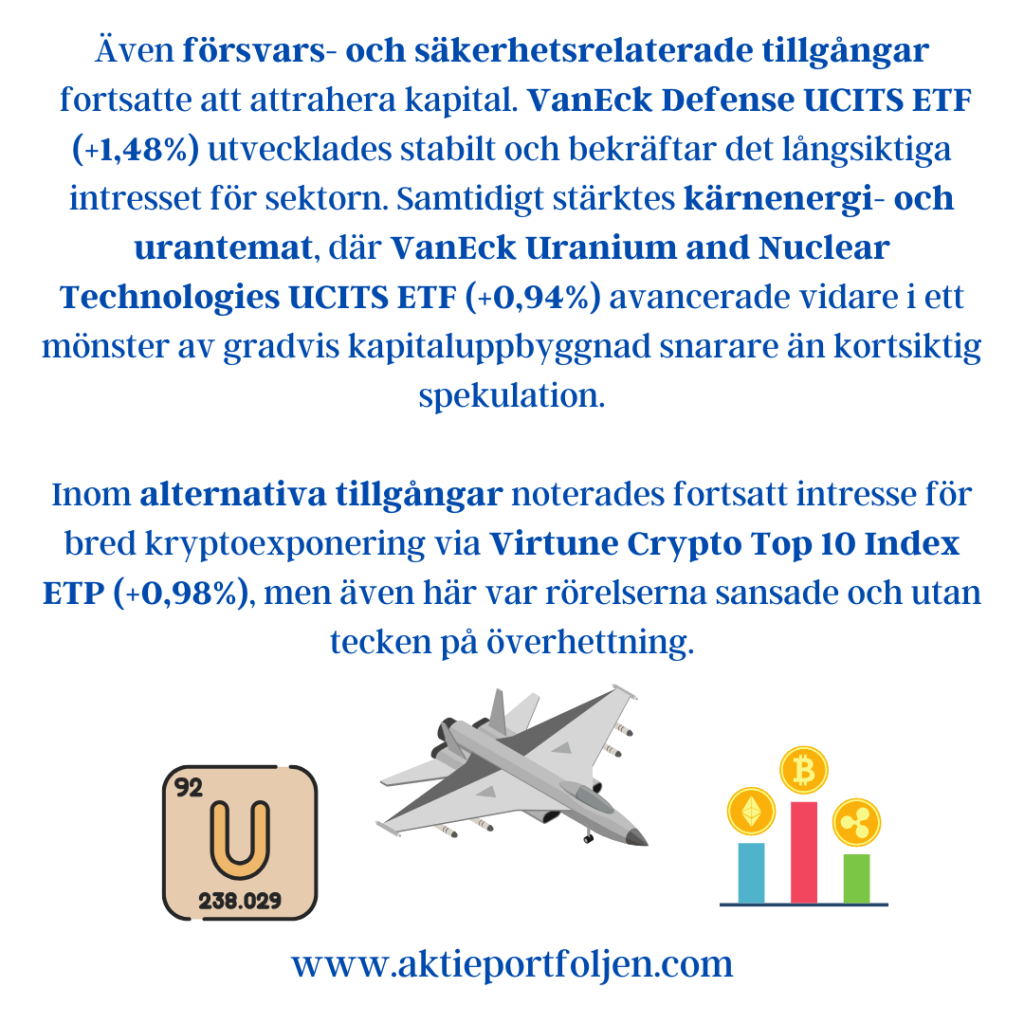 Även försvars- och säkerhetsrelaterade tillgångar fortsatte att attrahera kapital. VanEck Defense UCITS ETF (+1,48%) utvecklades stabilt och bekräftar det långsiktiga intresset för sektorn. Samtidigt stärktes kärnenergi- och urantemat, där VanEck Uranium and Nuclear Technologies UCITS ETF (+0,94%) avancerade vidare i ett mönster av gradvis kapitaluppbyggnad snarare än kortsiktig spekulation.

Inom alternativa tillgångar noterades fortsatt intresse för bred kryptoexponering via Virtune Crypto Top 10 Index ETP (+0,98%), men även här var rörelserna sansade och utan tecken på överhettning.

92
U
238.029

www.aktieportfoljen.com